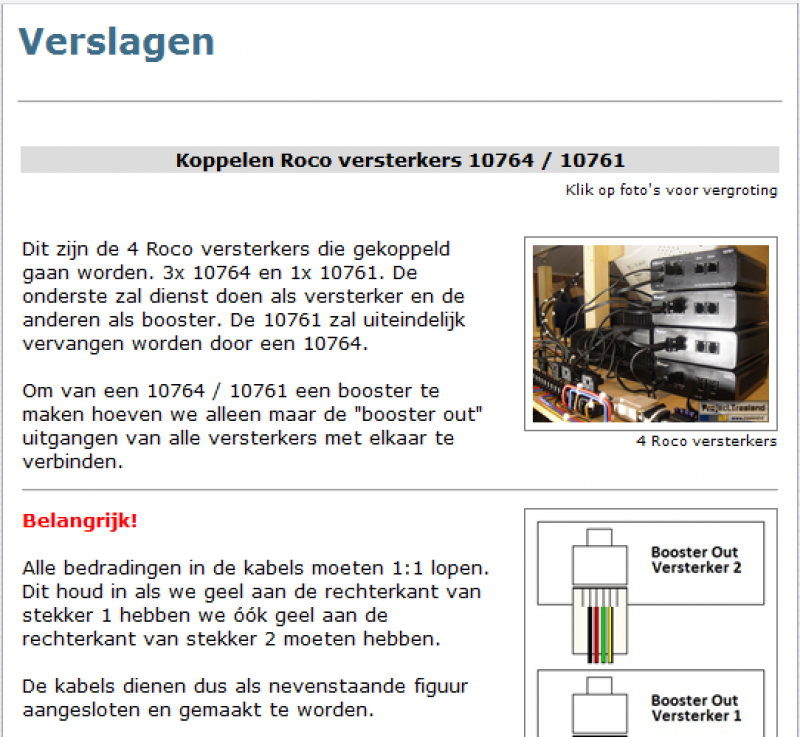 Verslagen

Koppelen Roco versterkers 10764 / 10761

Klik op foto's voor vergroting

Dit zijn de 4 Roco versterkers die gekoppeld gaan worden. 3x 10764 en 1x 10761. De onderste zal dienst doen als versterker en de anderen als booster. De 10761 zal uiteindelijk vervangen worden door een 10764.

Om van een 10764 / 10761 een booster te maken hoeven we alleen maar de "booster out" uitgangen van alle versterkers met elkaar te verbinden.

ProjectTreeland

4 Roco versterkers

Belangrijk!

Alle bedradingen in de kabels moeten 1:1 lopen. Dit houd in als we geel aan de rechterkant van stekker 1 hebben we óók geel aan de rechterkant van stekker 2 moeten hebben.

De kabels dienen dus als nevenstaande figuur aangesloten en gemaakt te worden.

Booster Out Versterker 2

Booster Out Versterker 1